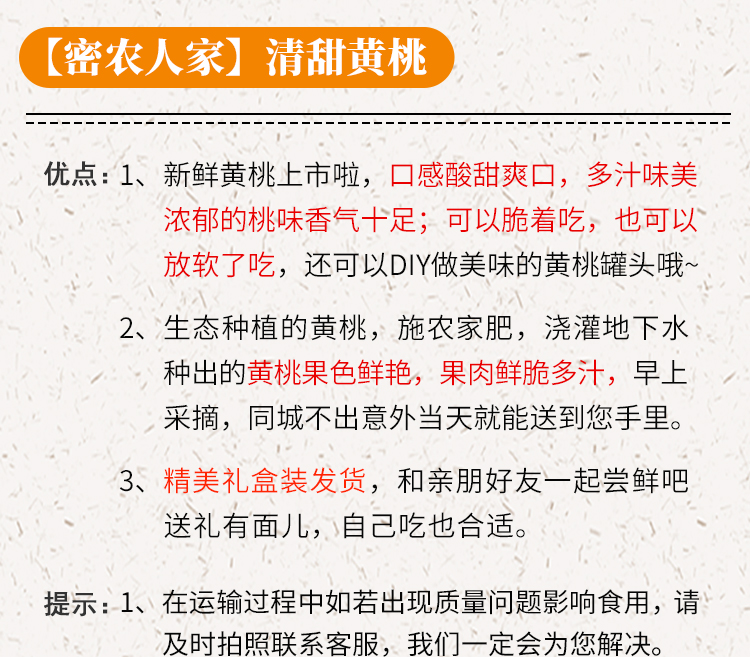 【密农人家】清甜黄桃

优点：1、新鲜黄桃上市啦，口感酸甜爽口，多汁味美浓郁的桃味香气十足；可以脆着吃，也可以放软了吃，还可以DIY做美味的黄桃罐头哦~

2、生态种植的黄桃，施农家肥，浇灌地下水种出的黄桃果色鲜艳，果肉鲜脆多汁，早上采摘，同城不出意外当天就能送到您手里。

3、精美礼盒装发货，和亲朋好友一起尝鲜吧送礼有面儿，自己吃也合适。

提示：1、在运输过程中如若出现质量问题影响食用，请及时拍照联系客服，我们一定会为您解决。